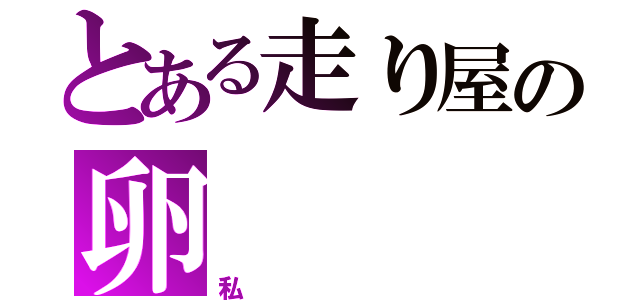 とある走り屋の
卵
私